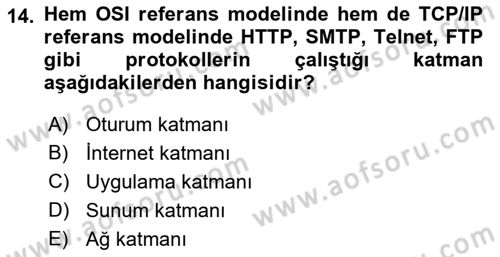 14. Hem OSI referans modelinde hem de TCP/IP referans modelinde HTTP, SMTP, Telnet, FTP gibi protokollerin çalıştığı katman aşağıdakilerden hangisidir?

A) Oturum katmanı
B) İnternet katmanı
C) Uygulama katmanı
D) Sunum katmanı
E) Ağ katmanı

www.aofsoru.com